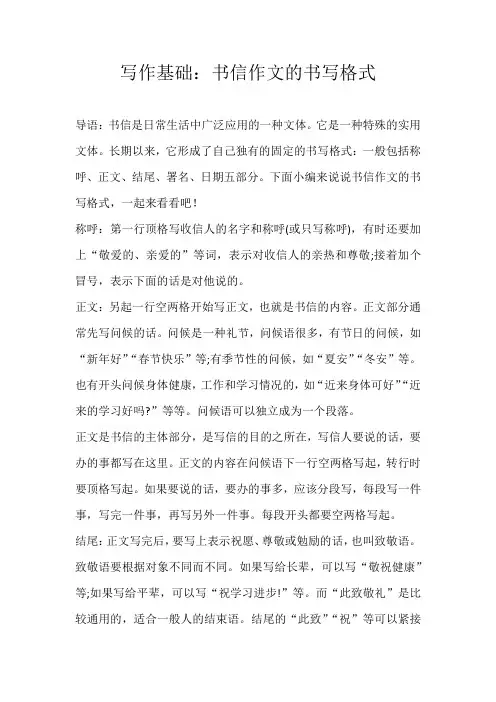 写作基础：书信作文的书写格式

导语：书信是日常生活中广泛应用的一种文体。它是一种特殊的实用文体。长期以来，它形成了自己独有的固定的书写格式：一般包括称呼、正文、结尾、署名、日期五部分。下面小编来说说书信作文的书写格式，一起来看看吧！

称呼：第一行顶格写收信人的名字和称呼(或只写称呼)，有时还要加上“敬爱的、亲爱的”等词，表示对收信人的亲热和尊敬;接着加个冒号，表示下面的话是对他说的。

正文：另起一行空两格开始写正文，也就是书信的内容。正文部分通常先写问候的话。问候是一种礼节，问候语很多，有节日的问候，如“新年好”“春节快乐”等;有季节性的问候，如“夏安”“冬安”等。也有开头问候身体健康，工作和学习情况的，如“近来身体可好”“近来的学习好吗?”等等。问候语可以独立成为一个段落。

正文是书信的主体部分，是写信的目的之所在，写信人要说的话，要办的事都写在这里。正文的内容在问候语下一行空两格写起，转行时要顶格写起。如果要说的话，要办的事多，应该分段写，每段写一件事，写完一件事，再写另外一件事。每段开头都要空两格写起。

结尾：正文写完后，要写上表示祝愿、尊敬或勉励的话，也叫致敬语。致敬语要根据对象不同而不同。如果写给长辈，可以写“敬祝健康”等;如果写给平辈，可以写“祝学习进步!”等。而“此致敬礼”是比较通用的，适合一般人的结束语。结尾的“此致”“祝”等可以紧接